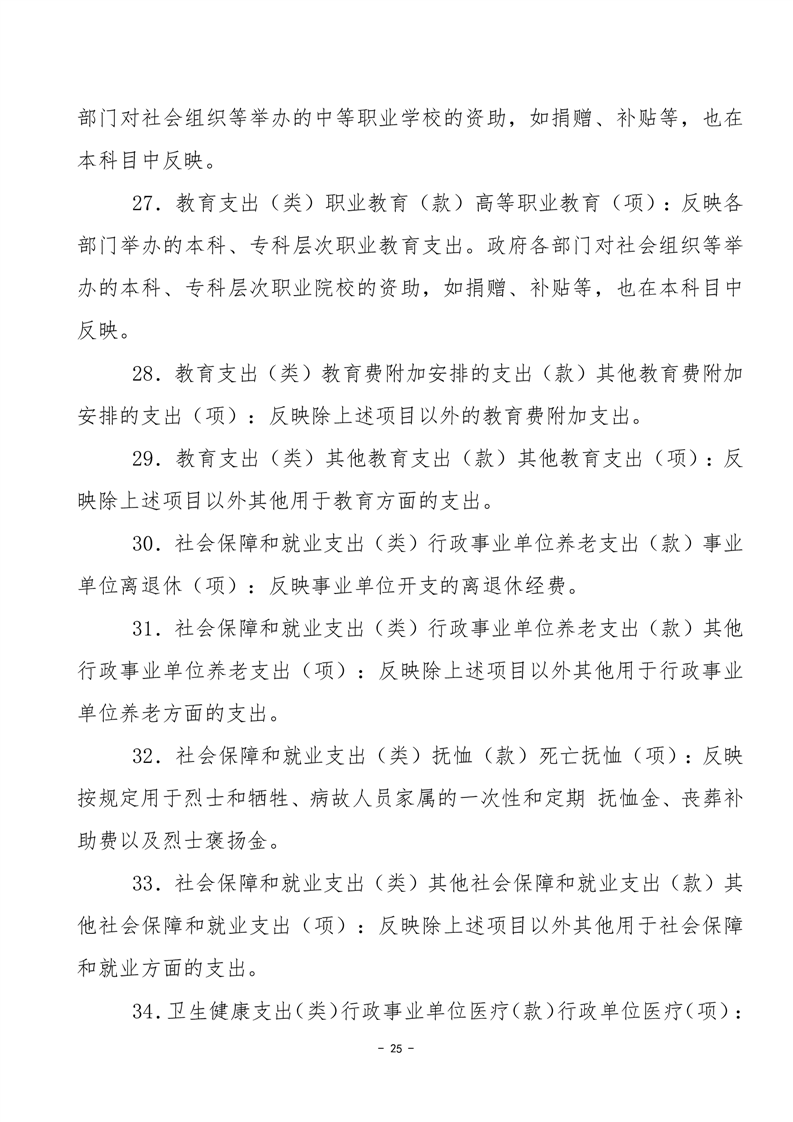 部门对社会组织等举办的中等职业学校的资助，如捐赠、补贴等，也在本科目中反映。

27．教育支出（类）职业教育（款）高等职业教育（项）：反映各部门举办的本科、专科层次职业教育支出。政府各部门对社会组织等举办的本科、专科层次职业院校的资助，如捐赠、补贴等，也在本科目中反映。

28．教育支出（类）教育费附加安排的支出（款）其他教育费附加安排的支出（项）：反映除上述项目以外的教育费附加支出。

29．教育支出（类）其他教育支出（款）其他教育支出（项）：反映除上述项目以外其他用于教育方面的支出。

30．社会保障和就业支出（类）行政事业单位养老支出（款）事业单位离退休（项）：反映事业单位开支的离退休经费。

31．社会保障和就业支出（类）行政事业单位养老支出（款）其他行政事业单位养老支出（项）：反映除上述项目以外其他用于行政事业单位养老方面的支出。

32．社会保障和就业支出（类）抚恤（款）死亡抚恤（项）：反映按规定用于烈士和牺牲、病故人员家属的一次性和定期 抚恤金、丧葬补助费以及烈士褒扬金。

33．社会保障和就业支出（类）其他社会保障和就业支出（款）其他社会保障和就业支出（项）：反映除上述项目以外其他用于社会保障和就业方面的支出。

34．卫生健康支出（类）行政事业单位医疗（款）行政单位医疗（项）：

－ 25 －